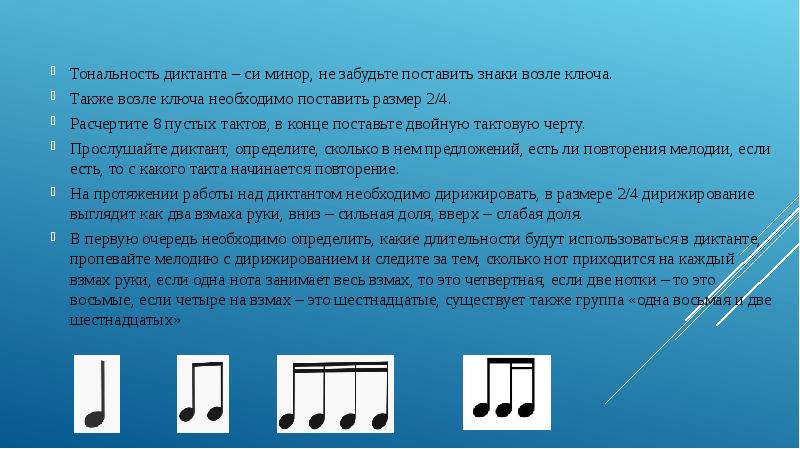 Тональность диктанта – си минор, не забудьте поставить знаки возле ключа.

Также возле ключа необходимо поставить размер 2/4.

Расчертите 8 пустых тактов, в конце поставьте двойную тактовую черту.

Прослушайте диктант, определите, сколько в нем предложений, есть ли повторения мелодии, если есть, то с какого такта начинается повторение.

На протяжении работы над диктантом необходимо дирижировать, в размере 2/4 дирижирование выглядит как два взмаха руки, вниз – сильная доля, вверх – слабая доля.

В первую очередь необходимо определить, какие длительности будут использоваться в диктанте, пропевайте мелодию с дирижированием и следите за тем, сколько нот приходится на каждый взмах руки, если одна нота занимает весь взмах, то это четвертная, если две нотки – то это восьмые, если четыре на взмах – это шестнадцатые, существует также группа «одна восьмая и две шестнадцатых»